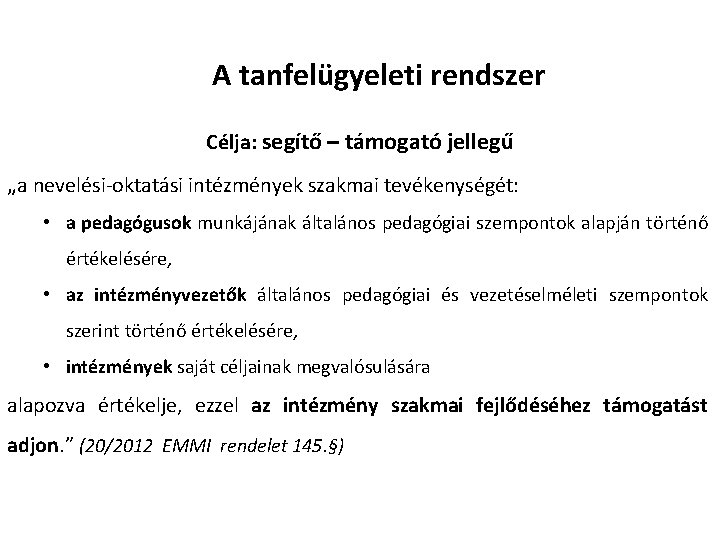 A tanfelügyeleti rendszer

Célja: segítő – támogató jellegű

„a nevelési-oktatási intézmények szakmai tevékenységét:

• a pedagógusok munkájának általános pedagógiai szempontok alapján történő értékelésére,
• az intézményvezetők általános pedagógiai és vezetéselméleti szempontok szerint történő értékelésére,
• intézmények saját céljainak megvalósulására

alapozva értékelje, ezzel az intézmény szakmai fejlődéséhez támogatást adjon." (20/2012 EMMI rendelet 145.§)